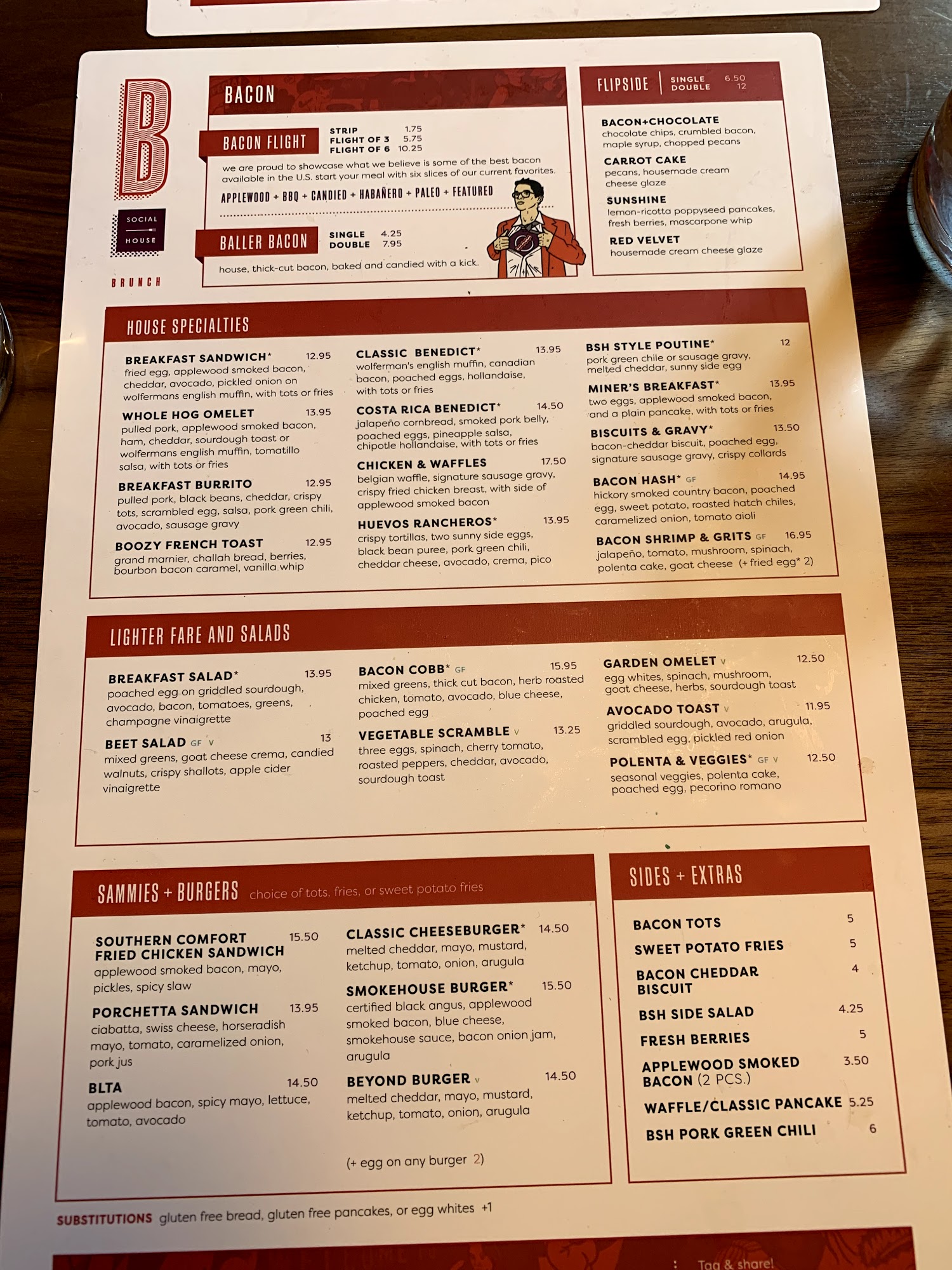 B

SOCIAL
HOUSE

BRUNCH

BACON

BACON FLIGHT
STRIP 1.75
FLIGHT OF 3 5.75
FLIGHT OF 6 10.25

we are proud to showcase what we believe is some of the best bacon available in the U.S. start your meal with six slices of our current favorites.

APPLEWOOD + BBQ + CANDIED + HABAÑERO + PALEO + FEATURED

BALLER BACON
SINGLE 4.25
DOUBLE 7.95

house, thick-cut bacon, baked and candied with a kick.

FLIPSIDE
SINGLE 6.50
DOUBLE 12

BACON+CHOCOLATE
chocolate chips, crumbled bacon, maple syrup, chopped pecans

CARROT CAKE
pecans, housemade cream cheese glaze

SUNSHINE
lemon-ricotta poppyseed pancakes, fresh berries, mascarpone whip

RED VELVET
housemade cream cheese glaze

HOUSE SPECIALTIES

BREAKFAST SANDWICH* 12.95
fried egg, applewood smoked bacon, cheddar, avocado, pickled onion on wolfermans english muffin, with tots or fries

WHOLE HOG OMELET 13.95
pulled pork, applewood smoked bacon, ham, cheddar, sourdough toast or wolfermans english muffin, tomatillo salsa, with tots or fries

BREAKFAST BURRITO 12.95
pulled pork, black beans, cheddar, crispy tots, scrambled egg, salsa, pork green chili, avocado, sausage gravy

BOOZY FRENCH TOAST 12.95
grand marnier, challah bread, berries, bourbon bacon caramel, vanilla whip

CLASSIC BENEDICT* 13.95
wolferman's english muffin, canadian bacon, poached eggs, hollandaise, with tots or fries

COSTA RICA BENEDICT* 14.50
jalapeño cornbread, smoked pork belly, poached eggs, pineapple salsa, chipotle hollandaise, with tots or fries

CHICKEN & WAFFLES 17.50
belgian waffle, signature sausage gravy, crispy fried chicken breast, with side of applewood smoked bacon

HUEVOS RANCHEROS* 13.95
crispy tortillas, two sunny side eggs, black bean puree, pork green chili, cheddar cheese, avocado, crema, pico

BSH STYLE POUTINE* 12
pork green chile or sausage gravy, melted cheddar, sunny side egg

MINER'S BREAKFAST* 13.95
two eggs, applewood smoked bacon, and a plain pancake, with tots or fries

BISCUITS & GRAVY* 13.50
bacon-cheddar biscuit, poached egg, signature sausage gravy, crispy collards

BACON HASH* GF 14.95
hickory smoked country bacon, poached egg, sweet potato, roasted hatch chiles, caramelized onion, tomato aioli

BACON SHRIMP & GRITS GF 16.95
jalapeño, tomato, mushroom, spinach, polenta cake, goat cheese (+ fried egg* 2)

LIGHTER FARE AND SALADS

BREAKFAST SALAD* 13.95
poached egg on griddled sourdough, avocado, bacon, tomatoes, greens, champagne vinaigrette

BEET SALAD GF V 13
mixed greens, goat cheese crema, candied walnuts, crispy shallots, apple cider vinaigrette

BACON COBB* GF 15.95
mixed greens, thick cut bacon, herb roasted chicken, tomato, avocado, blue cheese, poached egg

VEGETABLE SCRAMBLE V 13.25
three eggs, spinach, cherry tomato, roasted peppers, cheddar, avocado, sourdough toast

GARDEN OMELET V 12.50
egg whites, spinach, mushroom, goat cheese, herbs, sourdough toast

AVOCADO TOAST V 11.95
griddled sourdough, avocado, arugula, scrambled egg, pickled red onion

POLENTA & VEGGIES* GF V 12.50
seasonal veggies, polenta cake, poached egg, pecorino romano

SAMMIES + BURGERS choice of tots, fries, or sweet potato fries

SOUTHERN COMFORT FRIED CHICKEN SANDWICH 15.50
applewood smoked bacon, mayo, pickles, spicy slaw

PORCHETTA SANDWICH 13.95
ciabatta, swiss cheese, horseradish mayo, tomato, caramelized onion, pork jus

BLTA 14.50
applewood bacon, spicy mayo, lettuce, tomato, avocado

CLASSIC CHEESEBURGER* 14.50
melted cheddar, mayo, mustard, ketchup, tomato, onion, arugula

SMOKEHOUSE BURGER* 15.50
certified black angus, applewood smoked bacon, blue cheese, smokehouse sauce, bacon onion jam, arugula

BEYOND BURGER V 14.50
melted cheddar, mayo, mustard, ketchup, tomato, onion, arugula

(+ egg on any burger 2)

SIDES + EXTRAS

BACON TOTS 5
SWEET POTATO FRIES 5
BACON CHEDDAR BISCUIT 4
BSH SIDE SALAD 4.25
FRESH BERRIES 5
APPLEWOOD SMOKED BACON (2 PCS.) 3.50
WAFFLE/CLASSIC PANCAKE 5.25
BSH PORK GREEN CHILI 6

SUBSTITUTIONS gluten free bread, gluten free pancakes, or egg whites +1

Tag & share!